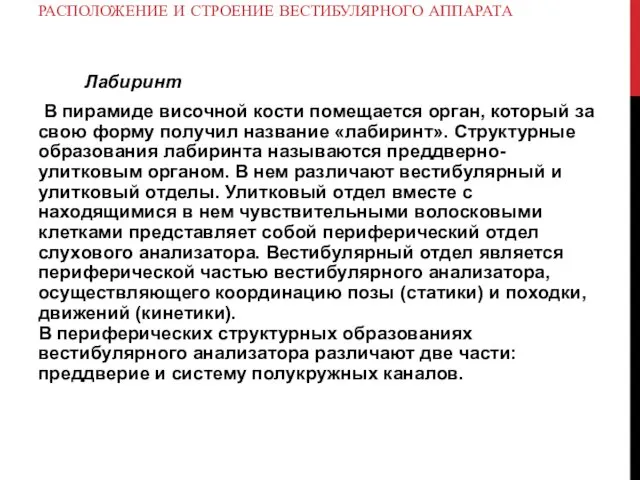 РАСПОЛОЖЕНИЕ И СТРОЕНИЕ ВЕСТИБУЛЯРНОГО АППАРАТА

Лабиринт

В пирамиде височной кости помещается орган, который за свою форму получил название «лабиринт». Структурные образования лабиринта называются преддверно-улитковым органом. В нем различают вестибулярный и улитковый отделы. Улитковый отдел вместе с находящимися в нем чувствительными волосковыми клетками представляет собой периферический отдел слухового анализатора. Вестибулярный отдел является периферической частью вестибулярного анализатора, осуществляющего координацию позы (статики) и походки, движений (кинетики).
В периферических структурных образованиях вестибулярного анализатора различают две части: преддверие и систему полукружных каналов.